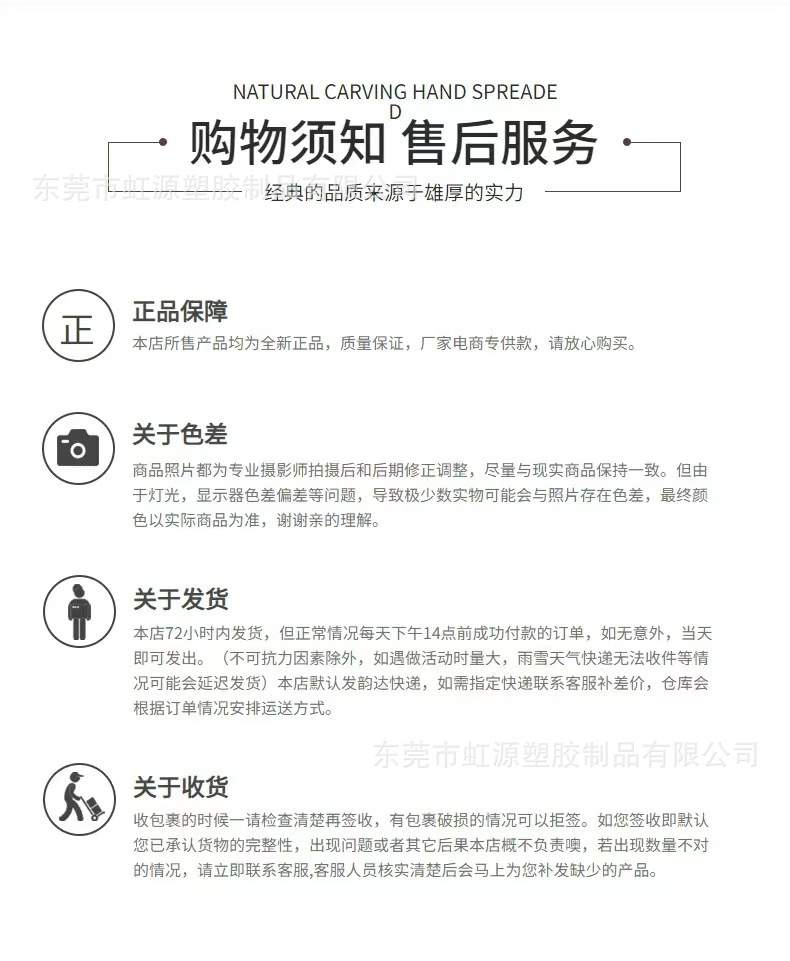 NATURAL CARVING HAND SPREADE
D

购物须知 售后服务

东莞市虹源塑胶制品有限公司

经典的品质来源于雄厚的实力

正

正品保障

本店所售产品均为全新正品，质量保证，厂家电商专供款，请放心购买。

关于色差

商品照片都为专业摄影师拍摄后和后期修正调整，尽量与现实商品保持一致。但由于灯光，显示器色差偏差等问题，导致极少数实物可能会与照片存在色差，最终颜色以实际商品为准，谢谢亲的理解。

关于发货

本店72小时内发货，但正常情况每天下午14点前成功付款的订单，如无意外，当天即可发出。（不可抗力因素除外，如遇做活动时量大，雨雪天气快递无法收件等情况可能会延迟发货）本店默认发韵达快递，如需指定快递联系客服补差价，仓库会根据订单情况安排运送方式。

东莞市虹源塑胶制品有限公司

关于收货

收包裹的时候一请检查清楚再签收，有包裹破损的情况可以拒签。如您签收即默认您已承认货物的完整性，出现问题或者其它后果本店概不负责噢，若出现数量不对的情况，请立即联系客服,客服人员核实清楚后会马上为您补发缺少的产品。